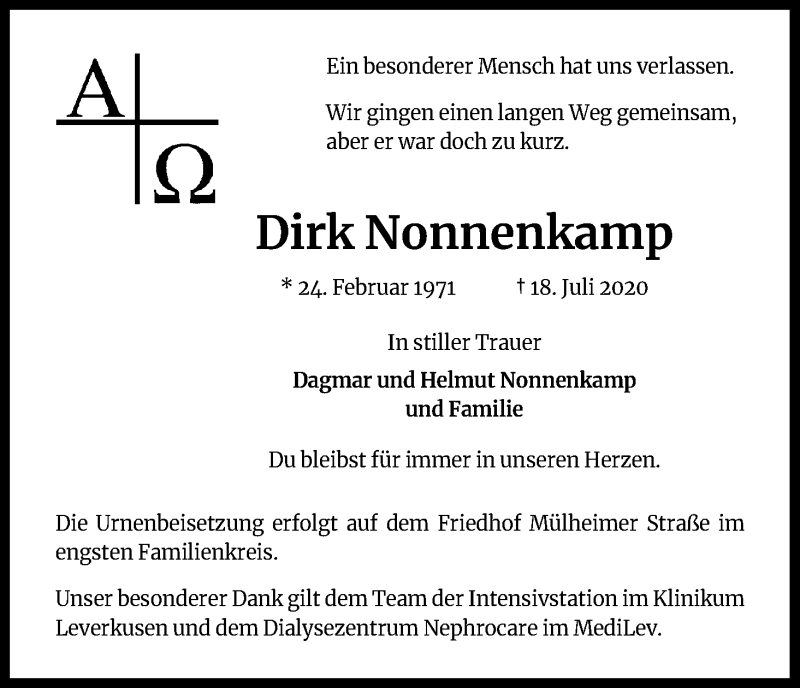 A Ω

Ein besonderer Mensch hat uns verlassen.

Wir gingen einen langen Weg gemeinsam, aber er war doch zu kurz.

Dirk Nonnenkamp

* 24. Februar 1971 † 18. Juli 2020

In stiller Trauer

Dagmar und Helmut Nonnenkamp
und Familie

Du bleibst für immer in unseren Herzen.

Die Urnenbeisetzung erfolgt auf dem Friedhof Mülheimer Straße im engsten Familienkreis.

Unser besonderer Dank gilt dem Team der Intensivstation im Klinikum Leverkusen und dem Dialysezentrum Nephrocare im MediLev.